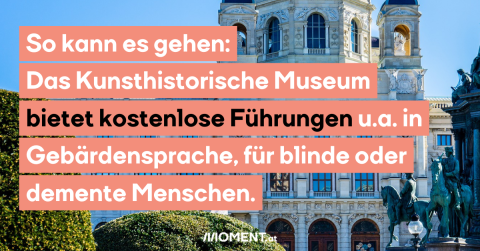 So kann es gehen:
Das Kunsthistorische Museum bietet kostenlose Führungen u.a. in Gebärdensprache, für blinde oder demente Menschen.

MOMENT.at